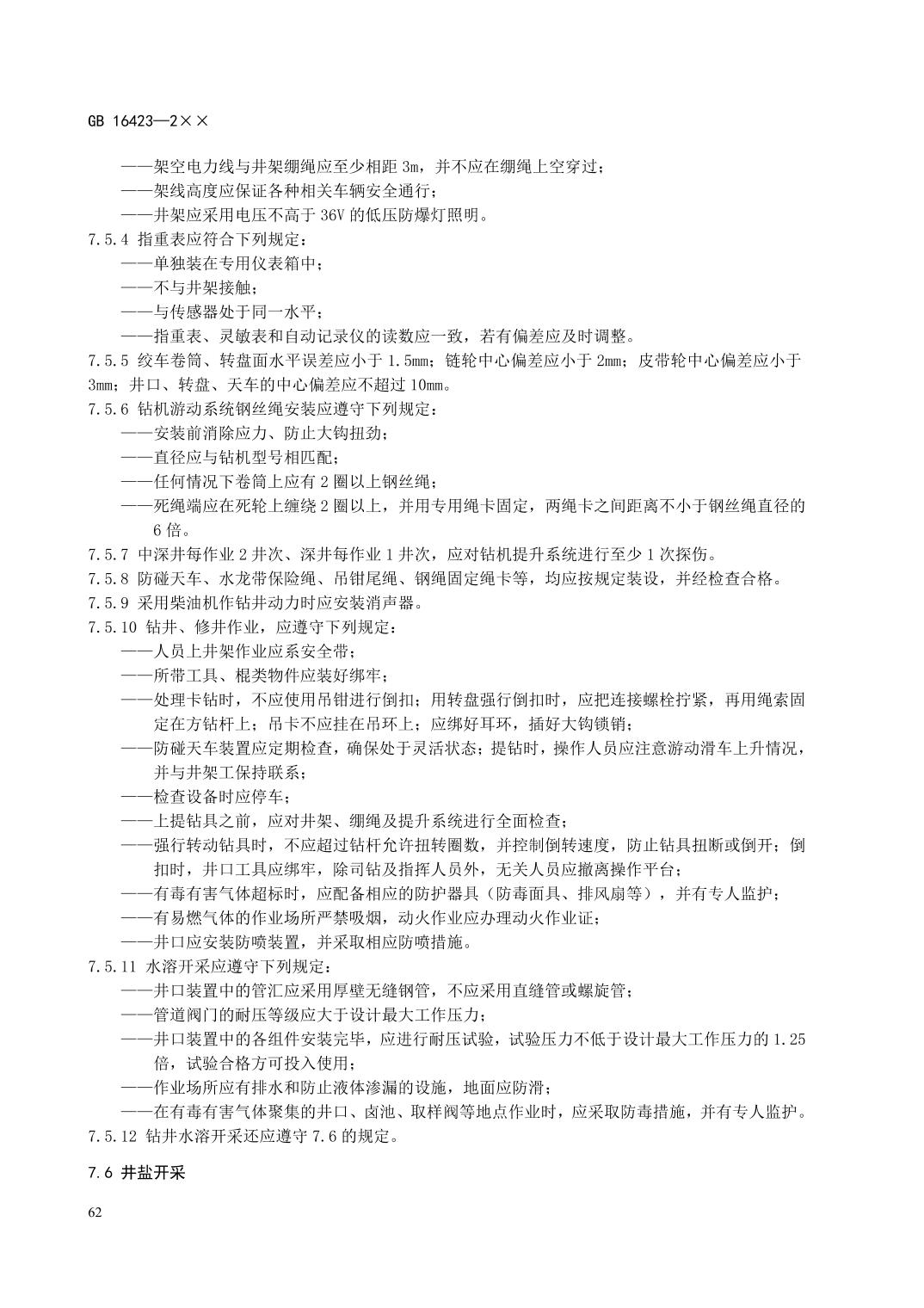 GB 16423—2××

——架空电力线与井架绷绳应至少相距 3m，并不应在绷绳上空穿过；
——架线高度应保证各种相关车辆安全通行；
——井架应采用电压不高于 36V 的低压防爆灯照明。
7.5.4 指重表应符合下列规定：
——单独装在专用仪表箱中；
——不与井架接触；
——与传感器处于同一水平；
——指重表、灵敏表和自动记录仪的读数应一致，若有偏差应及时调整。
7.5.5 绞车卷筒、转盘面水平误差应小于 1.5mm；链轮中心偏差应小于 2mm；皮带轮中心偏差应小于 3mm；井口、转盘、天车的中心偏差应不超过 10mm。
7.5.6 钻机游动系统钢丝绳安装应遵守下列规定：
——安装前消除应力、防止大钩扭劲；
——直径应与钻机型号相匹配；
——任何情况下卷筒上应有 2 圈以上钢丝绳；
——死绳端应在死轮上缠绕 2 圈以上，并用专用绳卡固定，两绳卡之间距离不小于钢丝绳直径的 6 倍。
7.5.7 中深井每作业 2 井次、深井每作业 1 井次，应对钻机提升系统进行至少 1 次探伤。
7.5.8 防碰天车、水龙带保险绳、吊钳尾绳、钢绳固定绳卡等，均应按规定装设，并经检查合格。
7.5.9 采用柴油机作钻井动力时应安装消声器。
7.5.10 钻井、修井作业，应遵守下列规定：
——人员上井架作业应系安全带；
——所带工具、棍类物件应装好绑牢；
——处理卡钻时，不应使用吊钳进行倒扣；用转盘强行倒扣时，应把连接螺栓拧紧，再用绳索固定在方钻杆上；吊卡不应挂在吊环上；应绑好耳环，插好大钩锁销；
——防碰天车装置应定期检查，确保处于灵活状态；提钻时，操作人员应注意游动滑车上升情况，并与井架工保持联系；
——检查设备时应停车；
——上提钻具之前，应对井架、绷绳及提升系统进行全面检查；
——强行转动钻具时，不应超过钻杆允许扭转圈数，并控制倒转速度，防止钻具扭断或倒开；倒扣时，井口工具应绑牢，除司钻及指挥人员外，无关人员应撤离操作平台；
——有毒有害气体超标时，应配备相应的防护器具（防毒面具、排风扇等），并有专人监护；
——有易燃气体的作业场所严禁吸烟，动火作业应办理动火作业证；
——井口应安装防喷装置，并采取相应防喷措施。
7.5.11 水溶开采应遵守下列规定：
——井口装置中的管汇应采用厚壁无缝钢管，不应采用直缝管或螺旋管；
——管道阀门的耐压等级应大于设计最大工作压力；
——井口装置中的各组件安装完毕，应进行耐压试验，试验压力不低于设计最大工作压力的 1.25 倍，试验合格方可投入使用；
——作业场所应有排水和防止液体渗漏的设施，地面应防滑；
——在有毒有害气体聚集的井口、卤池、取样阀等地点作业时，应采取防毒措施，并有专人监护。
7.5.12 钻井水溶开采还应遵守 7.6 的规定。

7.6 井盐开采

62